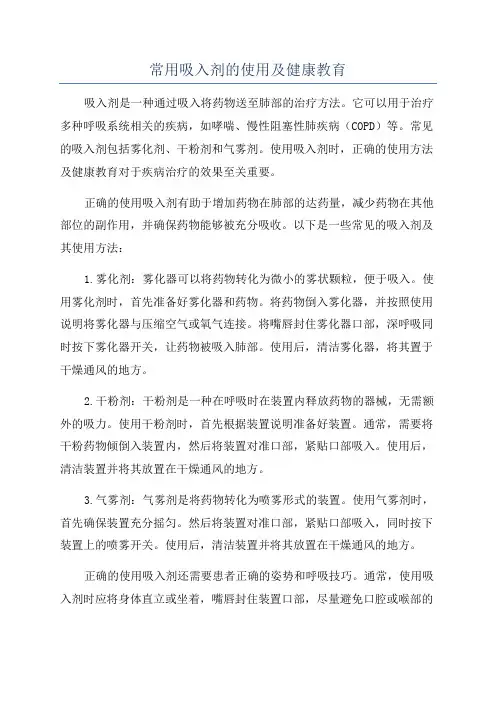 常用吸入剂的使用及健康教育

吸入剂是一种通过吸入将药物送至肺部的治疗方法。它可以用于治疗多种呼吸系统相关的疾病，如哮喘、慢性阻塞性肺疾病（COPD）等。常见的吸入剂包括雾化剂、干粉剂和气雾剂。使用吸入剂时，正确的使用方法及健康教育对于疾病治疗的效果至关重要。

正确的使用吸入剂有助于增加药物在肺部的达药量，减少药物在其他部位的副作用，并确保药物能够被充分吸收。以下是一些常见的吸入剂及其使用方法：

1.雾化剂：雾化器可以将药物转化为微小的雾状颗粒，便于吸入。使用雾化剂时，首先准备好雾化器和药物。将药物倒入雾化器，并按照使用说明将雾化器与压缩空气或氧气连接。将嘴唇封住雾化器口部，深呼吸同时按下雾化器开关，让药物被吸入肺部。使用后，清洁雾化器，将其置于干燥通风的地方。

2.干粉剂：干粉剂是一种在呼吸时在装置内释放药物的器械，无需额外的吸力。使用干粉剂时，首先根据装置说明准备好装置。通常，需要将干粉药物倾倒入装置内，然后将装置对准口部，紧贴口部吸入。使用后，清洁装置并将其放置在干燥通风的地方。

3.气雾剂：气雾剂是将药物转化为喷雾形式的装置。使用气雾剂时，首先确保装置充分摇匀。然后将装置对准口部，紧贴口部吸入，同时按下装置上的喷雾开关。使用后，清洁装置并将其放置在干燥通风的地方。

正确的使用吸入剂还需要患者正确的姿势和呼吸技巧。通常，使用吸入剂时应将身体直立或坐着，嘴唇封住装置口部，尽量避免口腔或喉部的